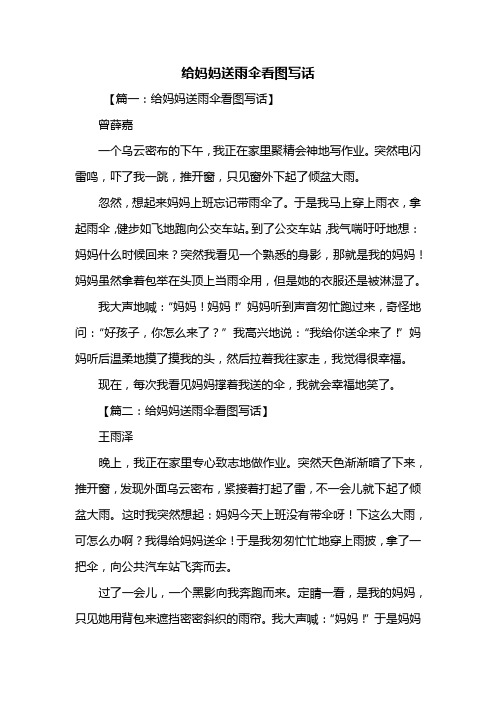 给妈妈送雨伞看图写话

【篇一：给妈妈送雨伞看图写话】

曾薛嘉

一个乌云密布的下午，我正在家里聚精会神地写作业。突然电闪雷鸣，吓了我一跳，推开窗，只见窗外下起了倾盆大雨。

忽然，想起来妈妈上班忘记带雨伞了。于是我马上穿上雨衣，拿起雨伞，健步如飞地跑向公交车站。到了公交车站，我气喘吁吁地想：妈妈什么时候回来？突然我看见一个熟悉的身影，那就是我的妈妈！妈妈虽然拿着包举在头顶上当雨伞用，但是她的衣服还是被淋湿了。

我大声地喊：“妈妈！妈妈！”妈妈听到声音匆忙跑过来，奇怪地问：“好孩子，你怎么来了？”我高兴地说：“我给你送伞来了！”妈妈听后温柔地摸了摸我的头，然后拉着我往家走，我觉得很幸福。

现在，每次我看见妈妈撑着我送的伞，我就会幸福地笑了。

【篇二：给妈妈送雨伞看图写话】

王雨泽

晚上，我正在家里专心致志地做作业。突然天色渐渐暗了下来，推开窗，发现外面乌云密布，紧接着打起了雷，不一会儿就下起了倾盆大雨。这时我突然想起：妈妈今天上班没有带伞呀！下这么大雨，可怎么办啊？我得给妈妈送伞！于是我匆匆忙忙地穿上雨披，拿了一把伞，向公共汽车站飞奔而去。

过了一会儿，一个黑影向我奔跑而来。定睛一看，是我的妈妈，只见她用背包来遮挡密密斜织的雨帘。我大声喊：“妈妈！”于是妈妈